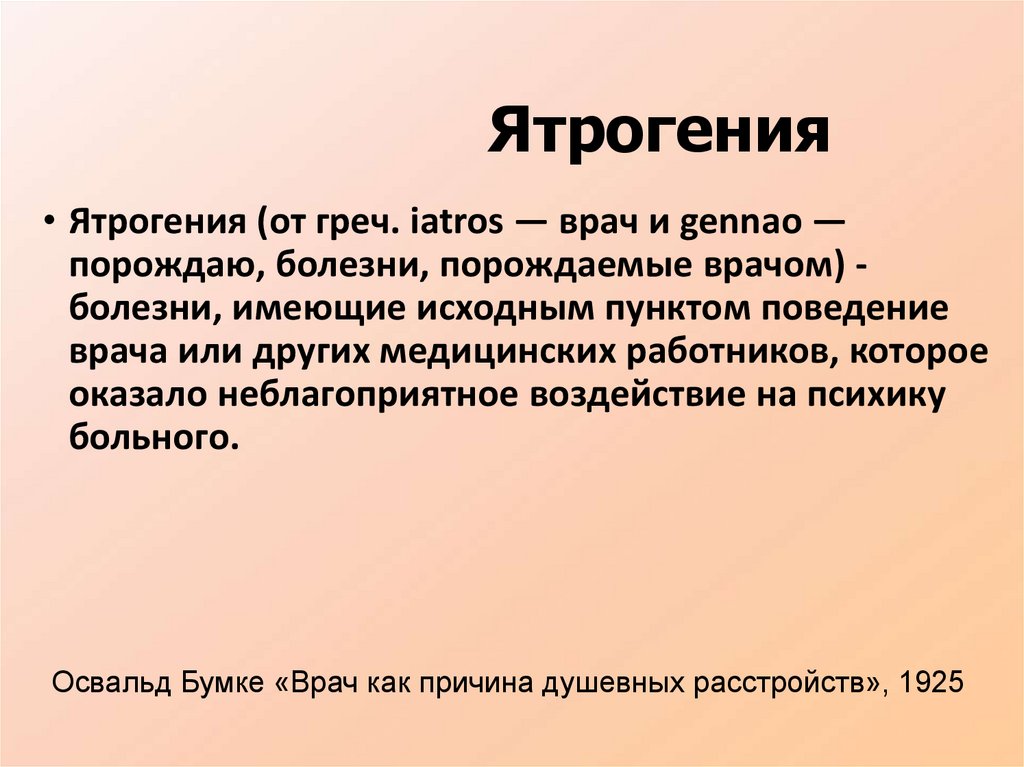 Ятрогения

• Ятрогения (от греч. iatros — врач и gennao — порождаю, болезни, порождаемые врачом) - болезни, имеющие исходным пунктом поведение врача или других медицинских работников, которое оказало неблагоприятное воздействие на психику больного.

Освальд Бумке «Врач как причина душевных расстройств», 1925